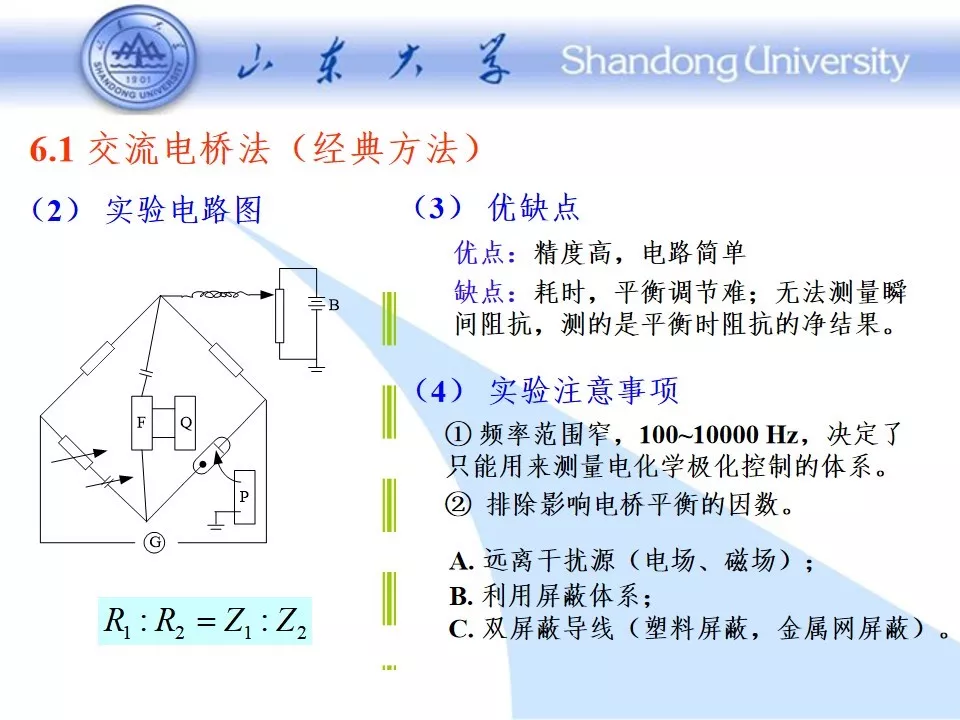 SHANDONG UNIVERSITY 1901

山东大学 Shandong University

6.1 交流电桥法（经典方法）

（2） 实验电路图

B

F Q

P

G

$R_1 : R_2 = Z_1 : Z_2$

（3） 优缺点

优点：精度高，电路简单

缺点：耗时，平衡调节难；无法测量瞬间阻抗，测的是平衡时阻抗的净结果。

（4） 实验注意事项

① 频率范围窄，100~10000 Hz，决定了只能用来测量电化学极化控制的体系。

② 排除影响电桥平衡的因数。

A. 远离干扰源（电场、磁场）；

B. 利用屏蔽体系；

C. 双屏蔽导线（塑料屏蔽，金属网屏蔽）。